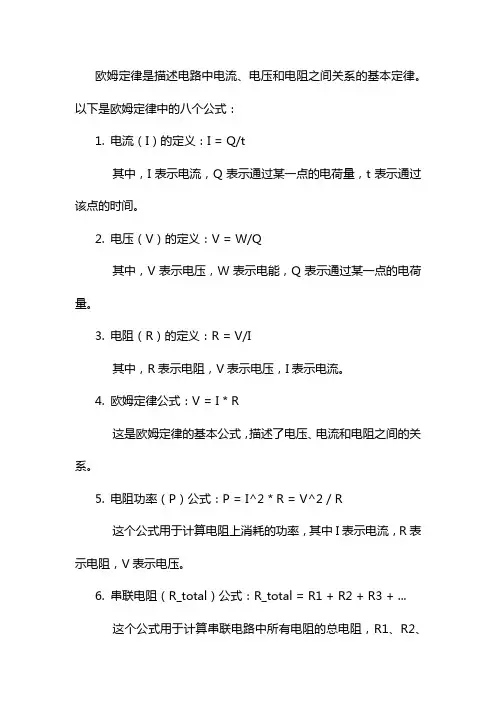 欧姆定律是描述电路中电流、电压和电阻之间关系的基本定律。以下是欧姆定律中的八个公式：

1. 电流（I）的定义：I = Q/t

其中，I 表示电流，Q 表示通过某一点的电荷量，t 表示通过该点的时间。

2. 电压（V）的定义：V = W/Q

其中，V 表示电压，W 表示电能，Q 表示通过某一点的电荷量。

3. 电阻（R）的定义：R = V/I

其中，R 表示电阻，V 表示电压，I 表示电流。

4. 欧姆定律公式：V = I * R

这是欧姆定律的基本公式，描述了电压、电流和电阻之间的关系。

5. 电阻功率（P）公式：P = I^2 * R = V^2 / R

这个公式用于计算电阻上消耗的功率，其中 I 表示电流，R 表示电阻，V 表示电压。

6. 串联电阻（R_total）公式：R_total = R1 + R2 + R3 + ...

这个公式用于计算串联电路中所有电阻的总电阻，R1、R2、